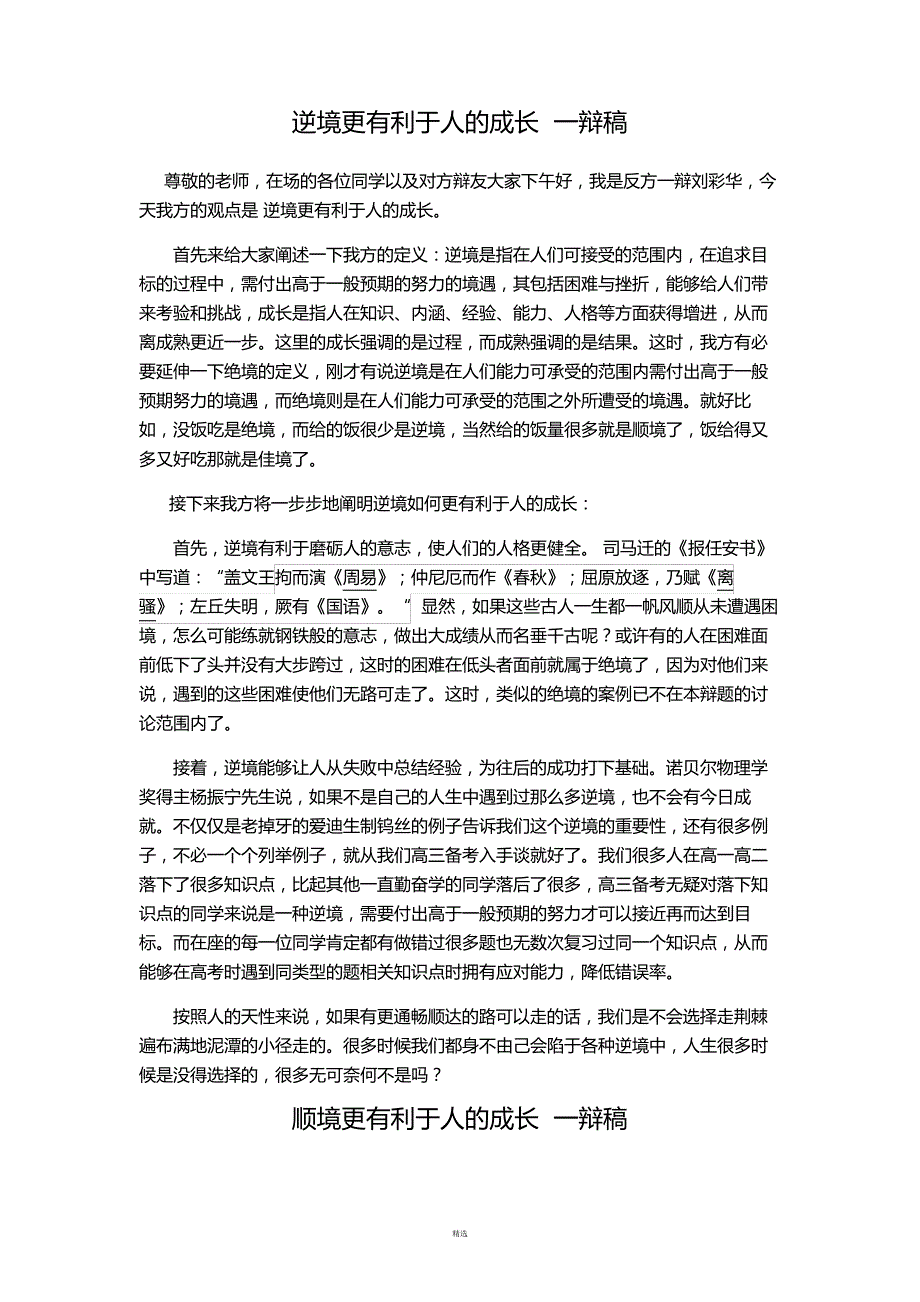 逆境更有利于人的成长 一辩稿

尊敬的老师，在场的各位同学以及对方辩友大家下午好，我是反方一辩刘彩华，今天我方的观点是 逆境更有利于人的成长。

首先来给大家阐述一下我方的定义：逆境是指在人们可接受的范围内，在追求目标的过程中，需付出高于一般预期的努力的境遇，其包括困难与挫折，能够给人们带来考验和挑战，成长是指人在知识、内涵、经验、能力、人格等方面获得增进，从而离成熟更近一步。这里的成长强调的是过程，而成熟强调的是结果。这时，我方有必要延伸一下绝境的定义，刚才有说逆境是在人们能力可承受的范围内需付出高于一般预期努力的境遇，而绝境则是在人们能力可承受的范围之外所遭受的境遇。就好比如，没饭吃是绝境，而给的饭很少是逆境，当然给的饭量很多就是顺境了，饭给得又多又好吃那就是佳境了。

接下来我方将一步步地阐明逆境如何更有利于人的成长：

首先，逆境有利于磨砺人的意志，使人们的人格更健全。 司马迁的《报任安书》中写道：“盖文王拘而演《周易》；仲尼厄而作《春秋》；屈原放逐，乃赋《离骚》；左丘失明，厥有《国语》。” 显然，如果这些古人一生都一帆风顺从未遭遇困境，怎么可能练就钢铁般的意志，做出大成绩从而名垂千古呢？或许有的人在困难面前低下了头并没有大步跨过，这时的困难在低头者面前就属于绝境了，因为对他们来说，遇到的这些困难使他们无路可走了。这时，类似的绝境的案例已不在本辩题的讨论范围内了。

接着，逆境能够让人从失败中总结经验，为往后的成功打下基础。诺贝尔物理学奖得主杨振宁先生说，如果不是自己的人生中遇到过那么多逆境，也不会有今日成就。不仅仅是老掉牙的爱迪生制钨丝的例子告诉我们这个逆境的重要性，还有很多例子，不必一个个列举例子，就从我们高三备考入手谈就好了。我们很多人在高一高二落下了很多知识点，比起其他一直勤奋学的同学落后了很多，高三备考无疑对落下知识点的同学来说是一种逆境，需要付出高于一般预期的努力才可以接近再而达到目标。而在座的每一位同学肯定都有做错过很多题也无数次复习过同一个知识点，从而能够在高考时遇到同类型的题相关知识点时拥有应对能力，降低错误率。

按照人的天性来说，如果有更通畅顺达的路可以走的话，我们是不会选择走荆棘遍布满地泥潭的小径走的。很多时候我们都身不由己会陷于各种逆境中，人生很多时候是没得选择的，很多无可奈何不是吗？

顺境更有利于人的成长 一辩稿

精选